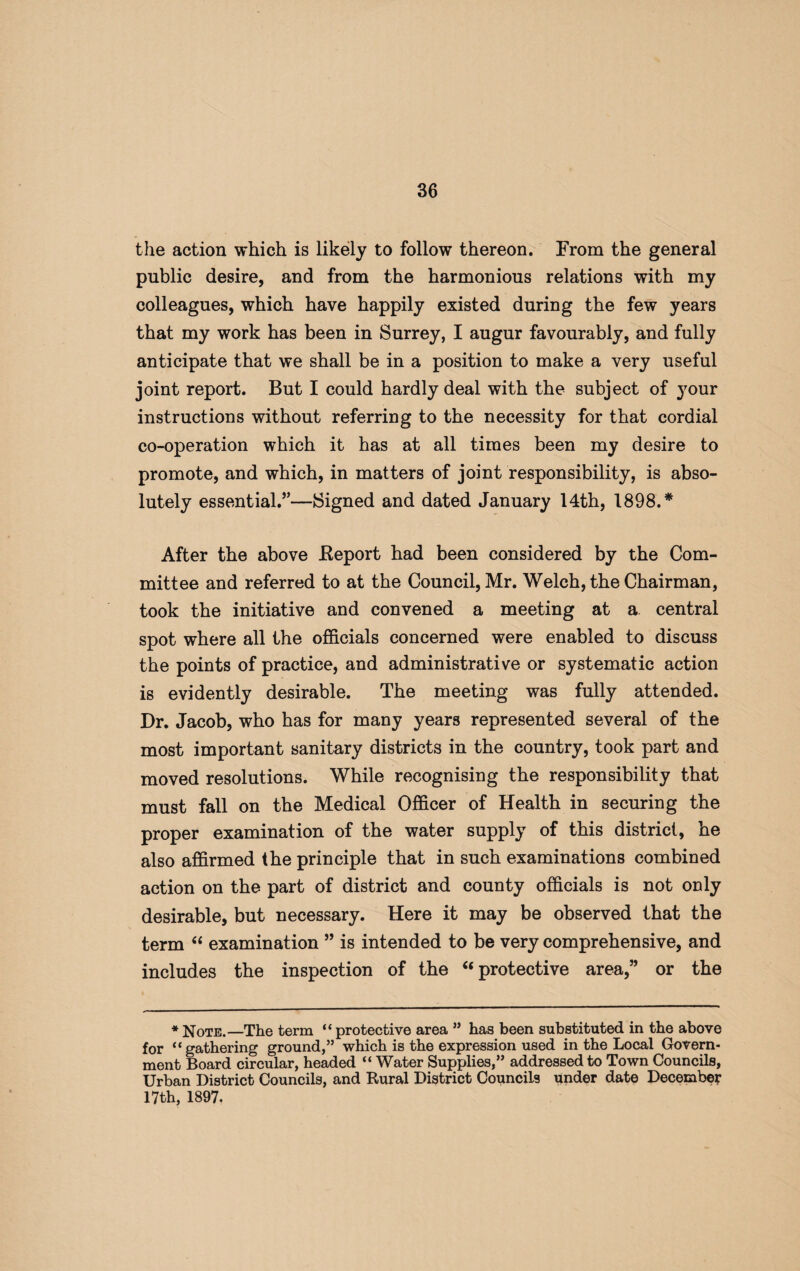 36

the action which is likely to follow thereon. From the general public desire, and from the harmonious relations with my colleagues, which have happily existed during the few years that my work has been in Surrey, I augur favourably, and fully anticipate that we shall be in a position to make a very useful joint report. But I could hardly deal with the subject of your instructions without referring to the necessity for that cordial co-operation which it has at all times been my desire to promote, and which, in matters of joint responsibility, is absolutely essential.”—Signed and dated January 14th, 1898.*

After the above Report had been considered by the Committee and referred to at the Council, Mr. Welch, the Chairman, took the initiative and convened a meeting at a central spot where all the officials concerned were enabled to discuss the points of practice, and administrative or systematic action is evidently desirable. The meeting was fully attended. Dr. Jacob, who has for many years represented several of the most important sanitary districts in the country, took part and moved resolutions. While recognising the responsibility that must fall on the Medical Officer of Health in securing the proper examination of the water supply of this district, he also affirmed the principle that in such examinations combined action on the part of district and county officials is not only desirable, but necessary. Here it may be observed that the term “ examination ” is intended to be very comprehensive, and includes the inspection of the “ protective area,” or the

* Note.—The term “ protective area ” has been substituted in the above for “ gathering ground,” which is the expression used in the Local Government Board circular, headed “ Water Supplies,” addressed to Town Councils, Urban District Councils, and Rural District Councils under date December 17th, 1897.